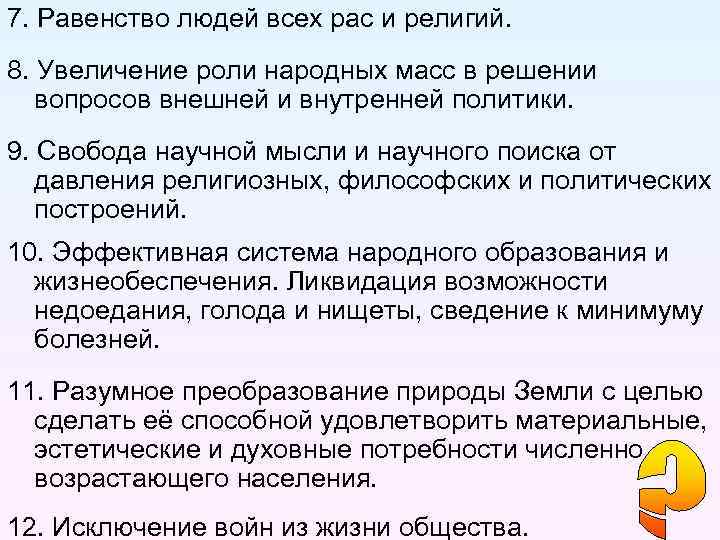 7. Равенство людей всех рас и религий.

8. Увеличение роли народных масс в решении вопросов внешней и внутренней политики.

9. Свобода научной мысли и научного поиска от давления религиозных, философских и политических построений.

10. Эффективная система народного образования и жизнеобеспечения. Ликвидация возможности недоедания, голода и нищеты, сведение к минимуму болезней.

11. Разумное преобразование природы Земли с целью сделать её способной удовлетворить материальные, эстетические и духовные потребности численно возрастающего населения.

12. Исключение войн из жизни общества.